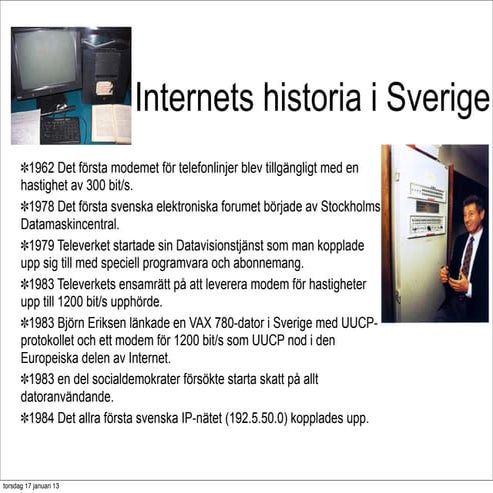 Internets historia i Sverige

✻1962 Det första modemet för telefonlinjer blev tillgängligt med en hastighet av 300 bit/s.

✻1978 Det första svenska elektroniska forumet började av Stockholms Datamaskincentral.

✻1979 Televerket startade sin Datavisionstjänst som man kopplade upp sig till med speciell programvara och abonnemang.

✻1983 Televerkets ensamrätt på att leverera modem för hastigheter upp till 1200 bit/s upphörde.

✻1983 Björn Eriksen länkade en VAX 780-dator i Sverige med UUCP-protokollet och ett modem för 1200 bit/s som UUCP nod i den Europeiska delen av Internet.

✻1983 en del socialdemokrater försökte starta skatt på allt datoranvändande.

✻1984 Det allra första svenska IP-nätet (192.5.50.0) kopplades upp.

torsdag 17 januari 13